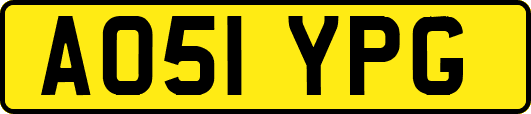 AO51 YPG